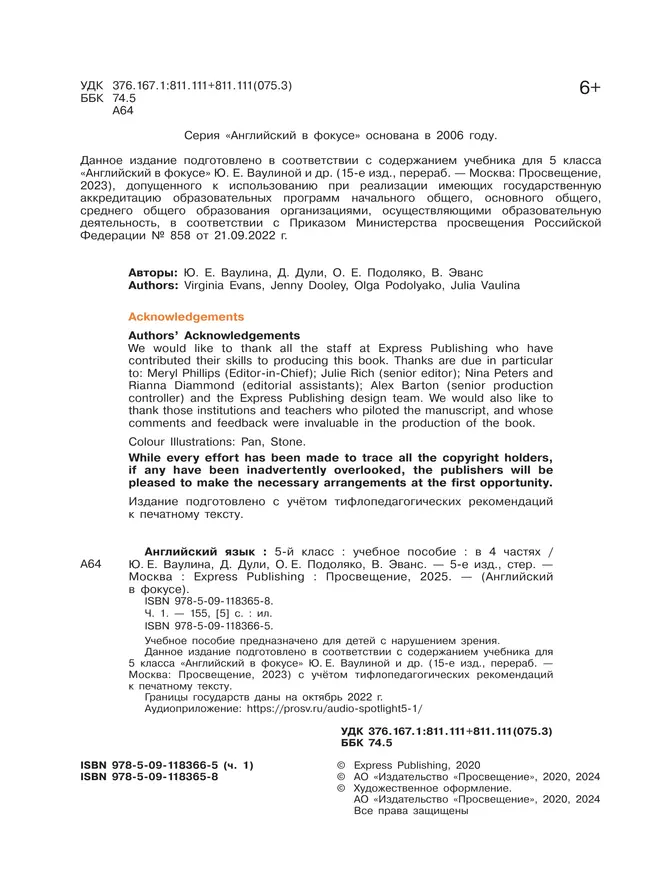 УДК 376.167.1:811.111+811.111(075.3)
ББК 74.5
А64

6+

Серия «Английский в фокусе» основана в 2006 году.

Данное издание подготовлено в соответствии с содержанием учебника для 5 класса «Английский в фокусе» Ю. Е. Ваулиной и др. (15-е изд., перераб. — Москва: Просвещение, 2023), допущенного к использованию при реализации имеющих государственную аккредитацию образовательных программ начального общего, основного общего, среднего общего образования организациями, осуществляющими образовательную деятельность, в соответствии с Приказом Министерства просвещения Российской Федерации № 858 от 21.09.2022 г.

Авторы: Ю. Е. Ваулина, Д. Дули, О. Е. Подоляко, В. Эванс
Authors: Virginia Evans, Jenny Dooley, Olga Podolyako, Julia Vaulina

Acknowledgements

Authors' Acknowledgements
We would like to thank all the staff at Express Publishing who have contributed their skills to producing this book. Thanks are due in particular to: Meryl Phillips (Editor-in-Chief); Julie Rich (senior editor); Nina Peters and Rianna Diammond (editorial assistants); Alex Barton (senior production controller) and the Express Publishing design team. We would also like to thank those institutions and teachers who piloted the manuscript, and whose comments and feedback were invaluable in the production of the book.

Colour Illustrations: Pan, Stone.

While every effort has been made to trace all the copyright holders, if any have been inadvertently overlooked, the publishers will be pleased to make the necessary arrangements at the first opportunity.

Издание подготовлено с учётом тифлопедагогических рекомендаций к печатному тексту.

А64 Английский язык : 5-й класс : учебное пособие : в 4 частях / Ю. Е. Ваулина, Д. Дули, О. Е. Подоляко, В. Эванс. — 5-е изд., стер. — Москва : Express Publishing : Просвещение, 2025. — (Английский в фокусе).
ISBN 978-5-09-118365-8.
Ч. 1. — 155, [5] с. : ил.
ISBN 978-5-09-118366-5.
Учебное пособие предназначено для детей с нарушением зрения.
Данное издание подготовлено в соответствии с содержанием учебника для 5 класса «Английский в фокусе» Ю. Е. Ваулиной и др. (15-е изд., перераб. — Москва: Просвещение, 2023) с учётом тифлопедагогических рекомендаций к печатному тексту.
Границы государств даны на октябрь 2022 г.
Аудиоприложение: https://prosv.ru/audio-spotlight5-1/

УДК 376.167.1:811.111+811.111(075.3)
ББК 74.5

ISBN 978-5-09-118366-5 (ч. 1)
ISBN 978-5-09-118365-8

© Express Publishing, 2020
© АО «Издательство «Просвещение», 2020, 2024
© Художественное оформление.
АО «Издательство «Просвещение», 2020, 2024
Все права защищены